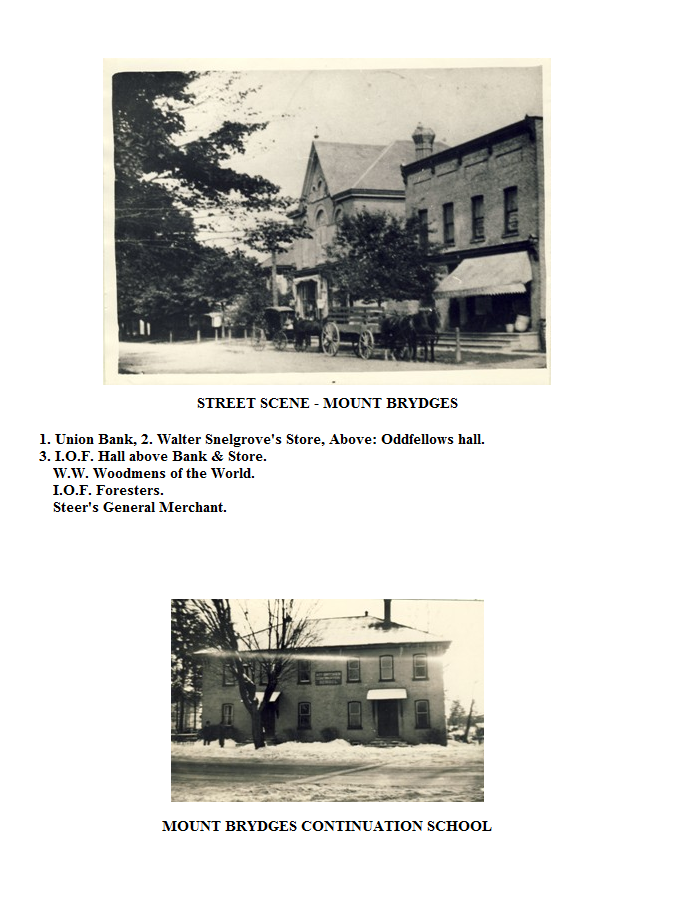 STREET SCENE - MOUNT BRYDGES

1. Union Bank, 2. Walter Snelgrove's Store, Above: Oddfellows hall.
3. I.O.F. Hall above Bank & Store.
W.W. Woodmens of the World.
I.O.F. Foresters.
Steer's General Merchant.

MOUNT BRYDGES CONTINUATION SCHOOL